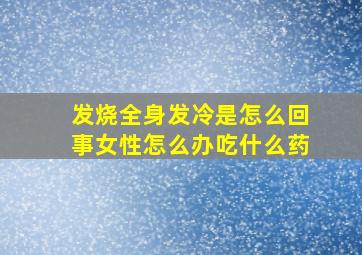 发烧全身发冷是怎么回事女性怎么办吃什么药